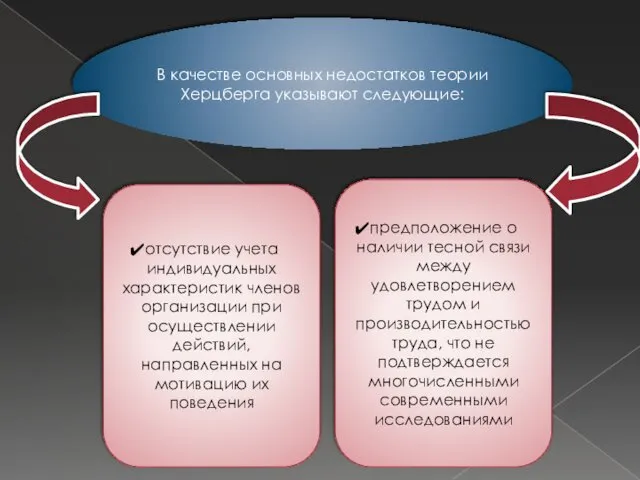 В качестве основных недостатков теории Херцберга указывают следующие:

✔отсутствие учета индивидуальных характеристик членов организации при осуществлении действий, направленных на мотивацию их поведения

✔предположение о наличии тесной связи между удовлетворением трудом и производительностью труда, что не подтверждается многочисленными современными исследованиями